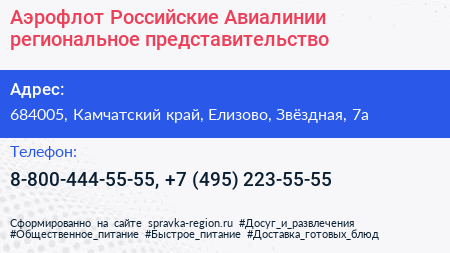 Аэрофлот Российские Авиалинии региональное представительство

Адрес:

684005, Камчатский край, Елизово, Звёздная, 7а

Телефон:

8-800-444-55-55, +7 (495) 223-55-55

Сформированно на сайте spravka-region.ru #Досуг_и_развлечения #Общественное_питание #Быстрое_питание #Доставка_готовых_блюд